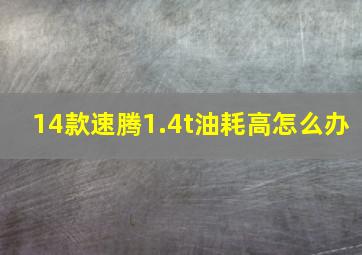 14款速腾1.4t油耗高怎么办